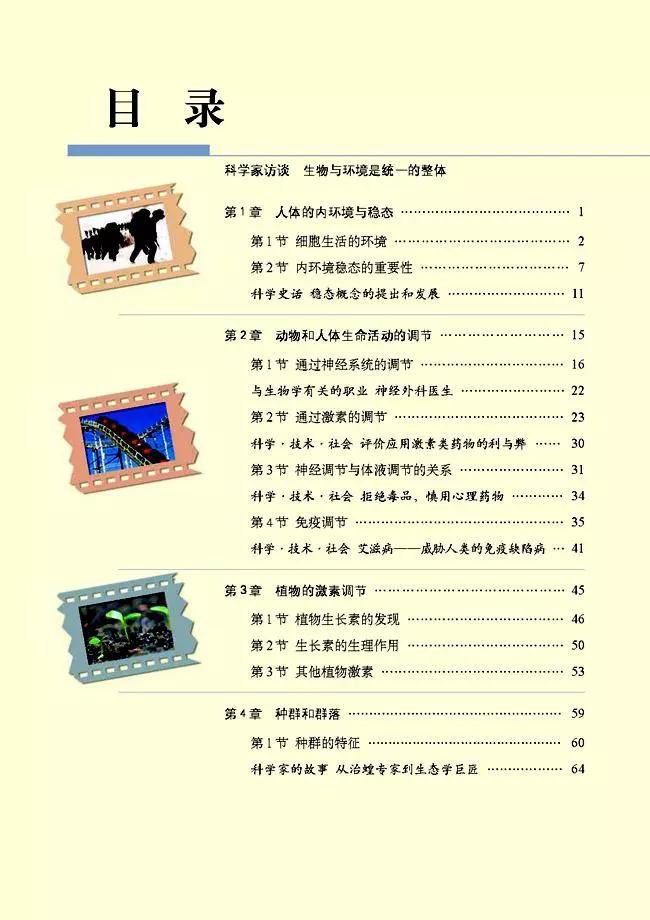 目 录

科学家访谈 生物与环境是统一的整体

第1章 人体的内环境与稳态 …… 1
第1节 细胞生活的环境 …… 2
第2节 内环境稳态的重要性 …… 7
科学史话 稳态概念的提出和发展 …… 11

第2章 动物和人体生命活动的调节 …… 15
第1节 通过神经系统的调节 …… 16
与生物学有关的职业 神经外科医生 …… 22
第2节 通过激素的调节 …… 23
科学·技术·社会 评价应用激素类药物的利与弊 …… 30
第3节 神经调节与体液调节的关系 …… 31
科学·技术·社会 拒绝毒品，慎用心理药物 …… 34
第4节 免疫调节 …… 35
科学·技术·社会 艾滋病——威胁人类的免疫缺陷病 …… 41

第3章 植物的激素调节 …… 45
第1节 植物生长素的发现 …… 46
第2节 生长素的生理作用 …… 50
第3节 其他植物激素 …… 53

第4章 种群和群落 …… 59
第1节 种群的特征 …… 60
科学家的故事 从治蝗专家到生态学巨匠 …… 64